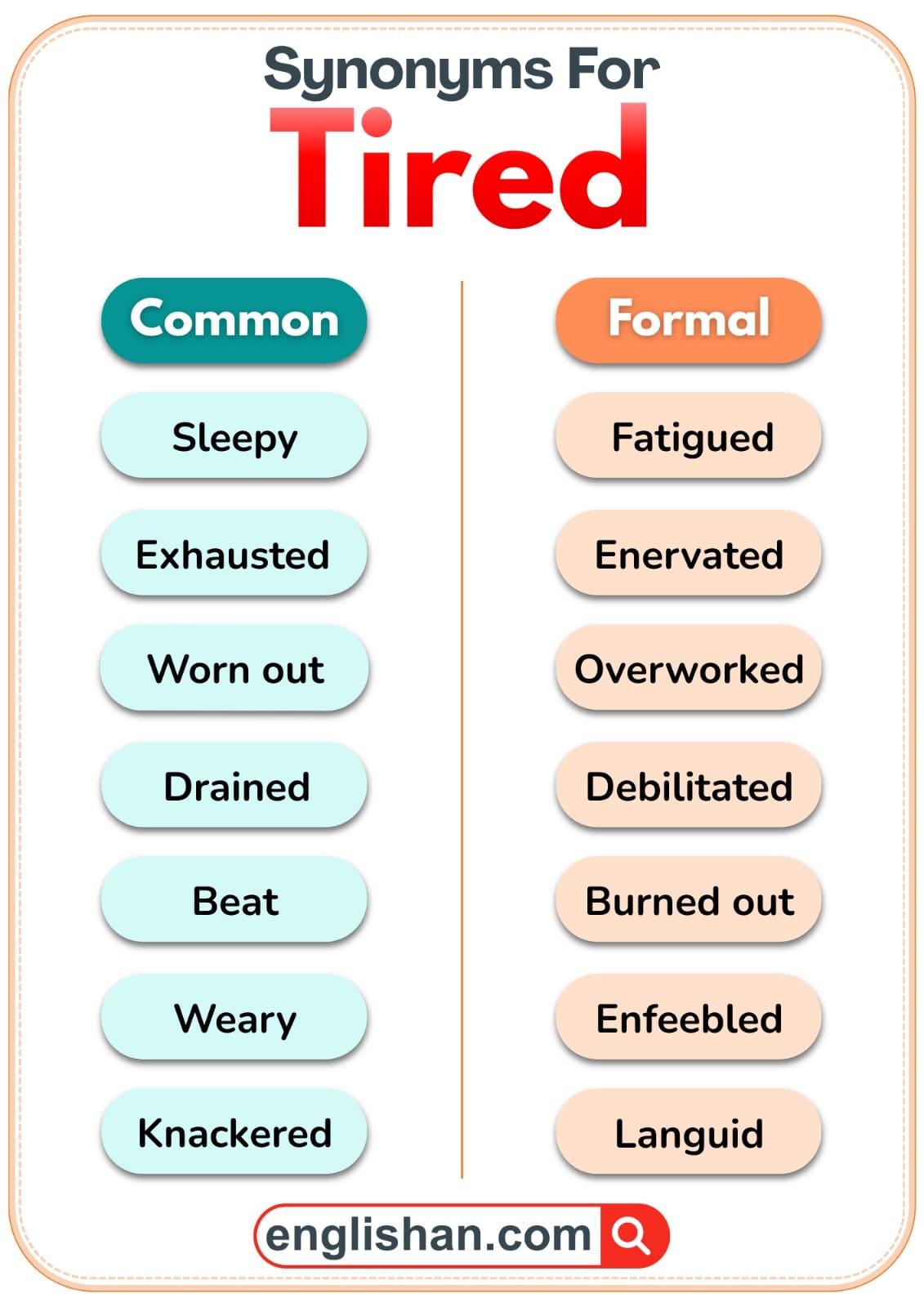 Synonyms For
Tired

Common
Sleepy
Exhausted
Worn out
Drained
Beat
Weary
Knackered

Formal
Fatigued
Enervated
Overworked
Debilitated
Burned out
Enfeebled
Languid

englishan.com